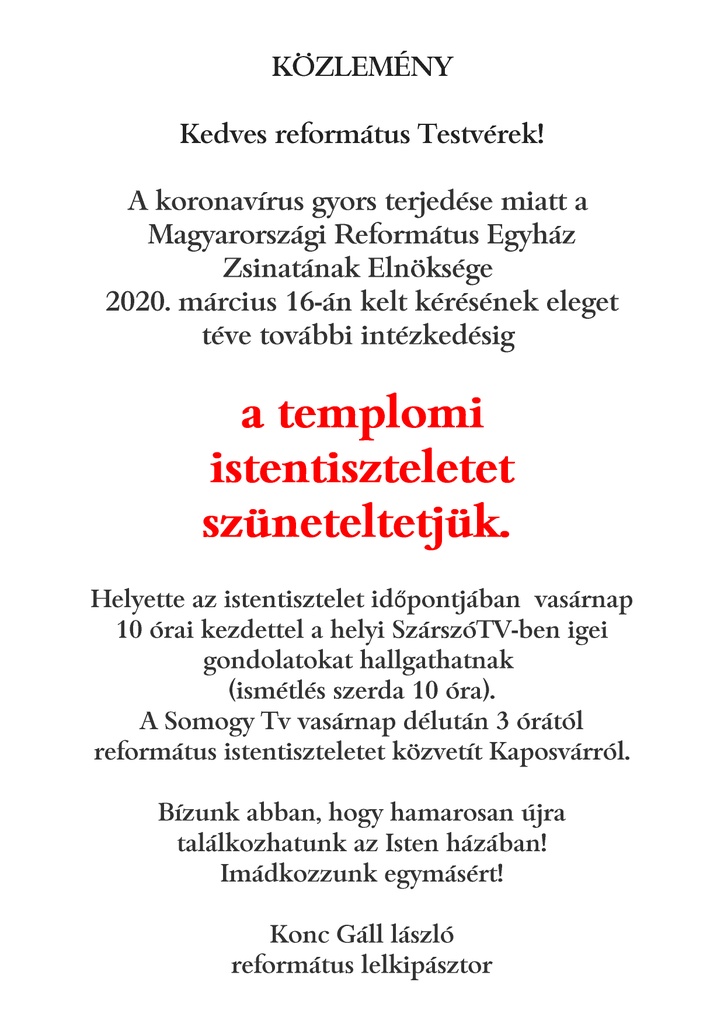 KÖZLEMÉNY

Kedves református Testvérek!

A koronavírus gyors terjedése miatt a Magyarországi Református Egyház Zsinatának Elnöksége 2020. március 16-án kelt kérésének eleget téve további intézkedésig

a templomi istentiszteletet szüneteltetjük.

Helyette az istentisztelet időpontjában vasárnap 10 órai kezdettel a helyi SzárszóTV-ben igei gondolatokat hallgathatnak (ismétlés szerda 10 óra). A Somogy Tv vasárnap délután 3 órától református istentiszteletet közvetít Kaposvárról.

Bízunk abban, hogy hamarosan újra találkozhatunk az Isten házában! Imádkozzunk egymásért!

Konc Gáll lászló
református lelkipásztor